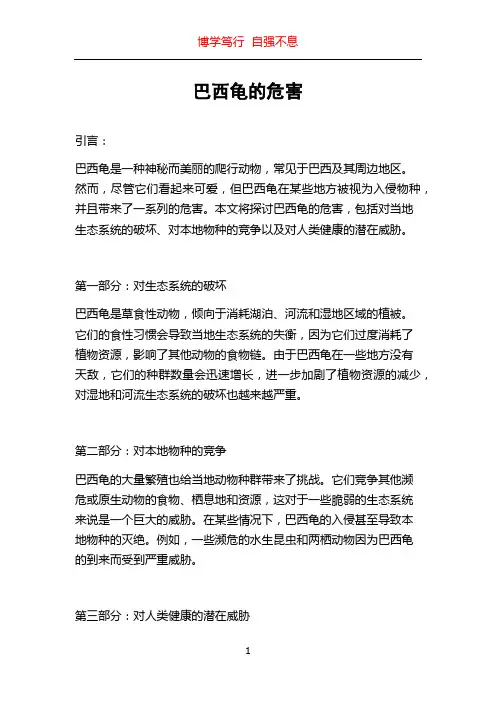 博学笃行 自强不息

巴西龟的危害

引言：

巴西龟是一种神秘而美丽的爬行动物，常见于巴西及其周边地区。然而，尽管它们看起来可爱，但巴西龟在某些地方被视为入侵物种，并且带来了一系列的危害。本文将探讨巴西龟的危害，包括对当地生态系统的破坏、对本地物种的竞争以及对人类健康的潜在威胁。

第一部分：对生态系统的破坏

巴西龟是草食性动物，倾向于消耗湖泊、河流和湿地区域的植被。它们的食性习惯会导致当地生态系统的失衡，因为它们过度消耗了植物资源，影响了其他动物的食物链。由于巴西龟在一些地方没有天敌，它们的种群数量会迅速增长，进一步加剧了植物资源的减少，对湿地和河流生态系统的破坏也越来越严重。

第二部分：对本地物种的竞争

巴西龟的大量繁殖也给当地动物种群带来了挑战。它们竞争其他濒危或原生动物的食物、栖息地和资源，这对于一些脆弱的生态系统来说是一个巨大的威胁。在某些情况下，巴西龟的入侵甚至导致本地物种的灭绝。例如，一些濒危的水生昆虫和两栖动物因为巴西龟的到来而受到严重威胁。

第三部分：对人类健康的潜在威胁

1